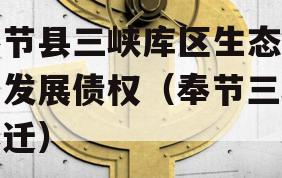 节县三峡库区生态
发展债权（奉节三
迁）